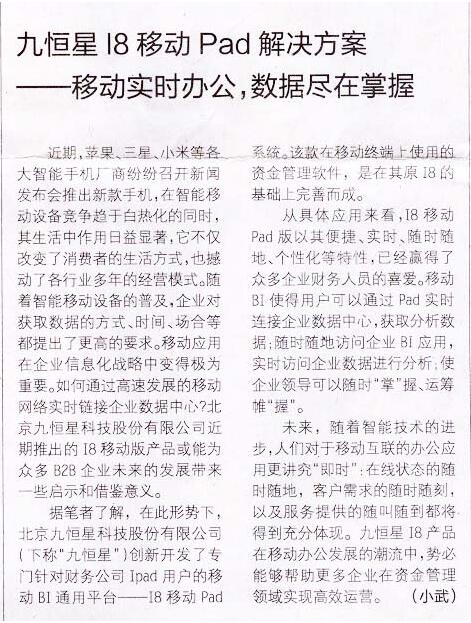 九恒星I8移动Pad解决方案

——移动实时办公，数据尽在掌握

近期，苹果、三星、小米等各大智能手机厂商纷纷召开新闻发布会推出新款手机，在智能移动设备竞争趋于白热化的同时，其生活中作用日益显著，它不仅改变了消费者的生活方式，也撼动了各行业多年的经营模式。随着智能移动设备的普及，企业对获取数据的方式、时间、场合等都提出了更高的要求。移动应用在企业信息化战略中变得极为重要。如何通过高速发展的移动网络实时链接企业数据中心?北京九恒星科技股份有限公司近期推出的I8移动版产品或能为众多B2B企业未来的发展带来一些启示和借鉴意义。

据笔者了解，在此形势下，北京九恒星科技股份有限公司(下称“九恒星”)创新开发了专门针对财务公司Ipad用户的移动BI通用平台——I8移动Pad系统。该款在移动终端上使用的资金管理软件，是在其原I8的基础上完善而成。

从具体应用来看，I8移动Pad版以其便捷、实时、随时随地、个性化等特性，已经赢得了众多企业财务人员的喜爱。移动BI使得用户可以通过Pad实时连接企业数据中心，获取分析数据；随时随地访问企业BI应用，实时访问企业数据进行分析；使企业领导可以随时“掌”握、运筹帷“握”。

未来，随着智能技术的进步，人们对于移动互联的办公应用更讲究“即时”：在线状态的随时随地，客户需求的随时随刻，以及服务提供的随叫随到都将得到充分体现。九恒星I8产品在移动办公发展的潮流中，势必能够帮助更多企业在资金管理领域实现高效运营。 (小武)